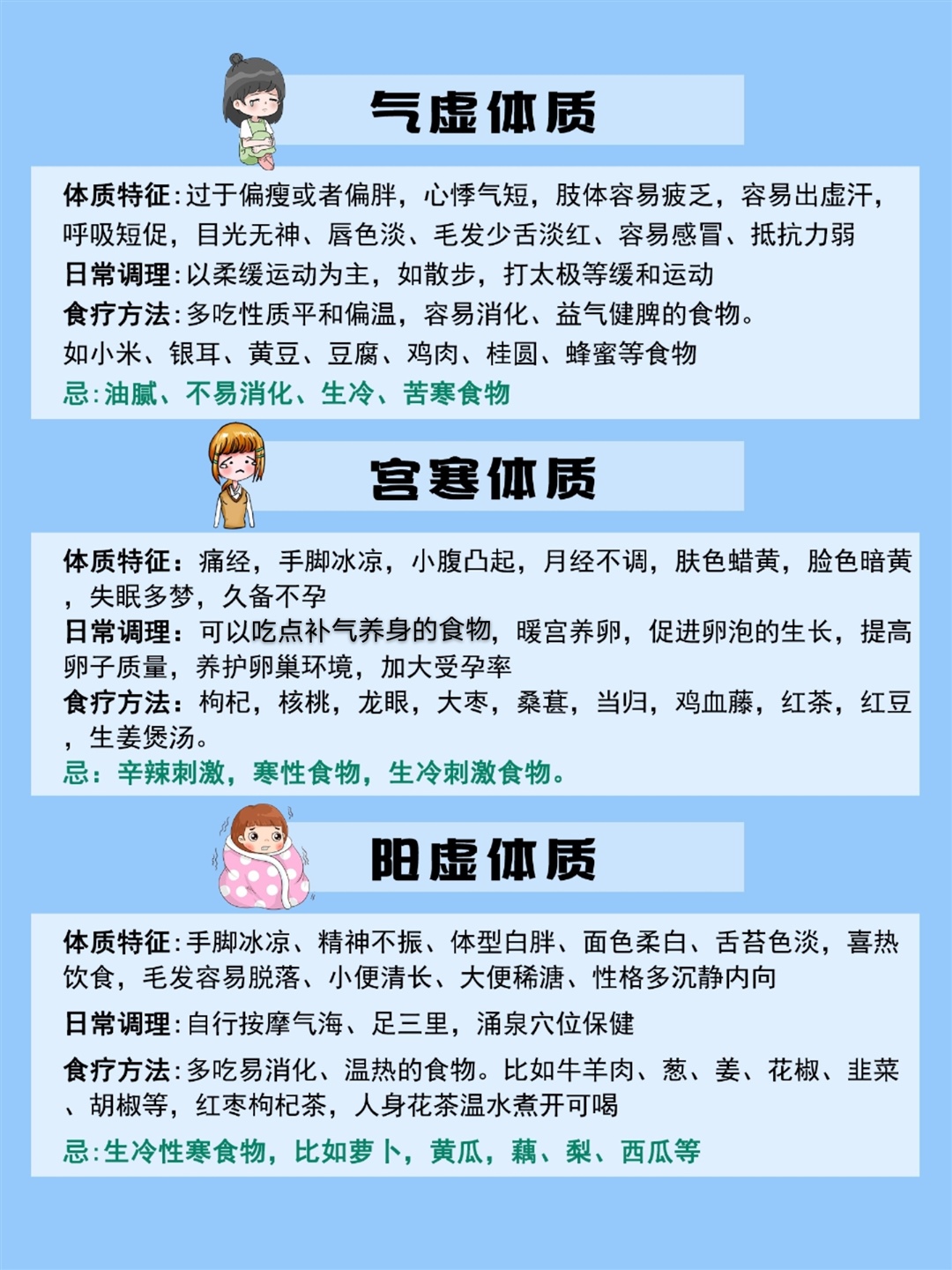 气虚体质

体质特征:过于偏瘦或者偏胖，心悸气短，肢体容易疲乏，容易出虚汗，呼吸短促，目光无神、唇色淡、毛发少舌淡红、容易感冒、抵抗力弱

日常调理:以柔缓运动为主，如散步，打太极等缓和运动

食疗方法:多吃性质平和偏温，容易消化、益气健脾的食物。如小米、银耳、黄豆、豆腐、鸡肉、桂圆、蜂蜜等食物

忌:油腻、不易消化、生冷、苦寒食物

宫寒体质

体质特征：痛经，手脚冰凉，小腹凸起，月经不调，肤色蜡黄，脸色暗黄，失眠多梦，久备不孕

日常调理：可以吃点补气养身的食物，暖宫养卵，促进卵泡的生长，提高卵子质量，养护卵巢环境，加大受孕率

食疗方法：枸杞，核桃，龙眼，大枣，桑葚，当归，鸡血藤，红茶，红豆，生姜煲汤。

忌：辛辣刺激，寒性食物，生冷刺激食物。

阳虚体质

体质特征:手脚冰凉、精神不振、体型白胖、面色柔白、舌苔色淡，喜热饮食，毛发容易脱落、小便清长、大便稀溏、性格多沉静内向

日常调理:自行按摩气海、足三里，涌泉穴位保健

食疗方法:多吃易消化、温热的食物。比如牛羊肉、葱、姜、花椒、韭菜、胡椒等，红枣枸杞茶，人身花茶温水煮开可喝

忌:生冷性寒食物，比如萝卜，黄瓜，藕、梨、西瓜等